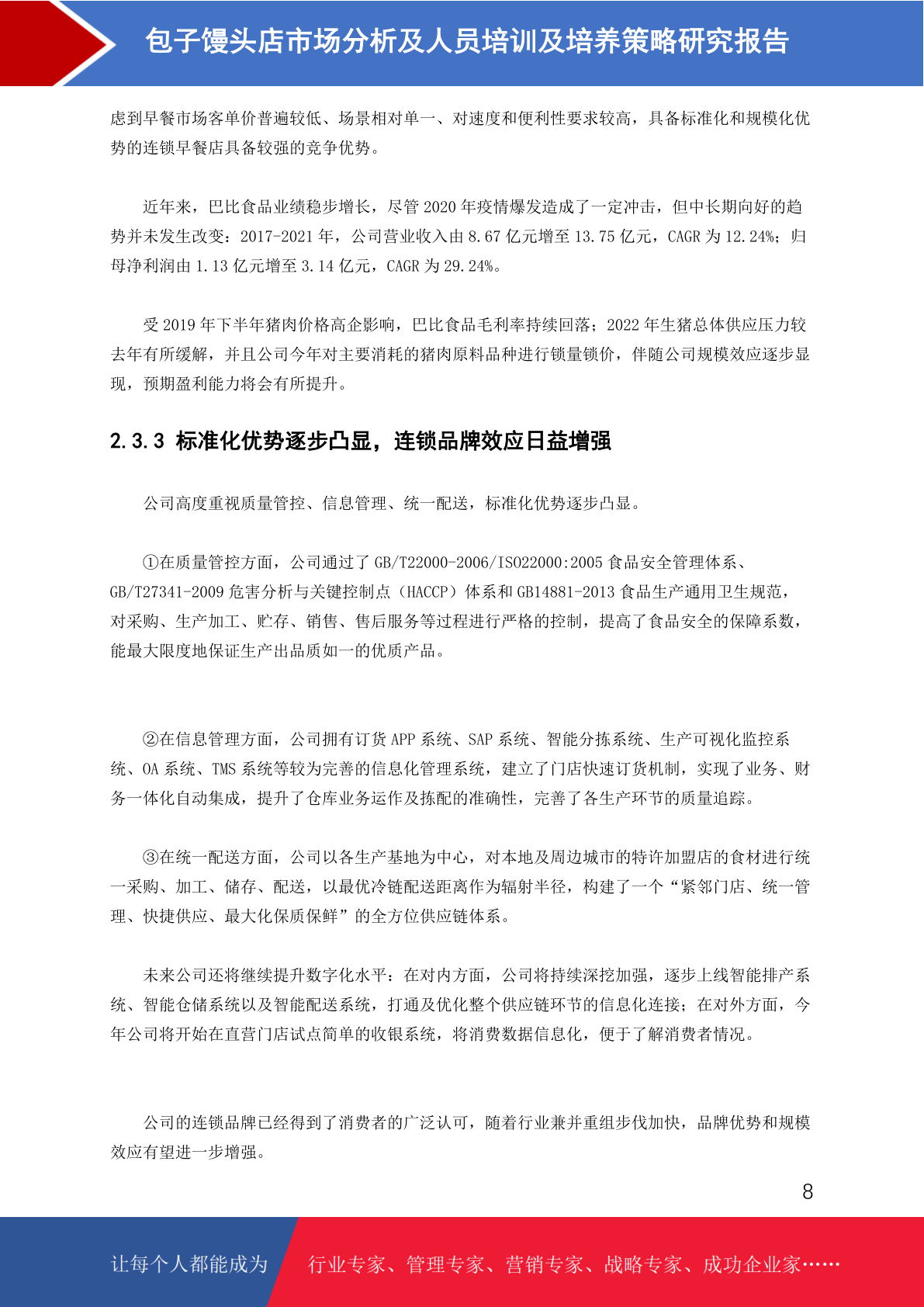 包子馒头店市场分析及人员培训及培养策略研究报告

虑到早餐市场客单价普遍较低、场景相对单一、对速度和便利性要求较高，具备标准化和规模化优势的连锁早餐店具备较强的竞争优势。

近年来，巴比食品业绩稳步增长，尽管 2020 年疫情爆发造成了一定冲击，但中长期向好的趋势并未发生改变：2017-2021 年，公司营业收入由 8.67 亿元增至 13.75 亿元，CAGR 为 12.24%；归母净利润由 1.13 亿元增至 3.14 亿元，CAGR 为 29.24%。

受 2019 年下半年猪肉价格高企影响，巴比食品毛利率持续回落；2022 年生猪总体供应压力较去年有所缓解，并且公司今年对主要消耗的猪肉原料品种进行锁量锁价，伴随公司规模效应逐步显现，预期盈利能力将会有所提升。

2.3.3 标准化优势逐步凸显，连锁品牌效应日益增强

公司高度重视质量管控、信息管理、统一配送，标准化优势逐步凸显。

①在质量管控方面，公司通过了 GB/T22000-2006/ISO22000:2005 食品安全管理体系、GB/T27341-2009 危害分析与关键控制点（HACCP）体系和 GB14881-2013 食品生产通用卫生规范，对采购、生产加工、贮存、销售、售后服务等过程进行严格的控制，提高了食品安全的保障系数，能最大限度地保证生产出品质如一的优质产品。

②在信息管理方面，公司拥有订货 APP 系统、SAP 系统、智能分拣系统、生产可视化监控系统、OA 系统、TMS 系统等较为完善的信息化管理系统，建立了门店快速订货机制，实现了业务、财务一体化自动集成，提升了仓库业务运作及拣配的准确性，完善了各生产环节的质量追踪。

③在统一配送方面，公司以各生产基地为中心，对本地及周边城市的特许加盟店的食材进行统一采购、加工、储存、配送，以最优冷链配送距离作为辐射半径，构建了一个“紧邻门店、统一管理、快捷供应、最大化保质保鲜”的全方位供应链体系。

未来公司还将继续提升数字化水平：在对内方面，公司将持续深挖加强，逐步上线智能排产系统、智能仓储系统以及智能配送系统，打通及优化整个供应链环节的信息化连接；在对外方面，今年公司将开始在直营门店试点简单的收银系统，将消费数据信息化，便于了解消费者情况。

公司的连锁品牌已经得到了消费者的广泛认可，随着行业兼并重组步伐加快，品牌优势和规模效应有望进一步增强。

8

让每个人都能成为 行业专家、管理专家、营销专家、战略专家、成功企业家……